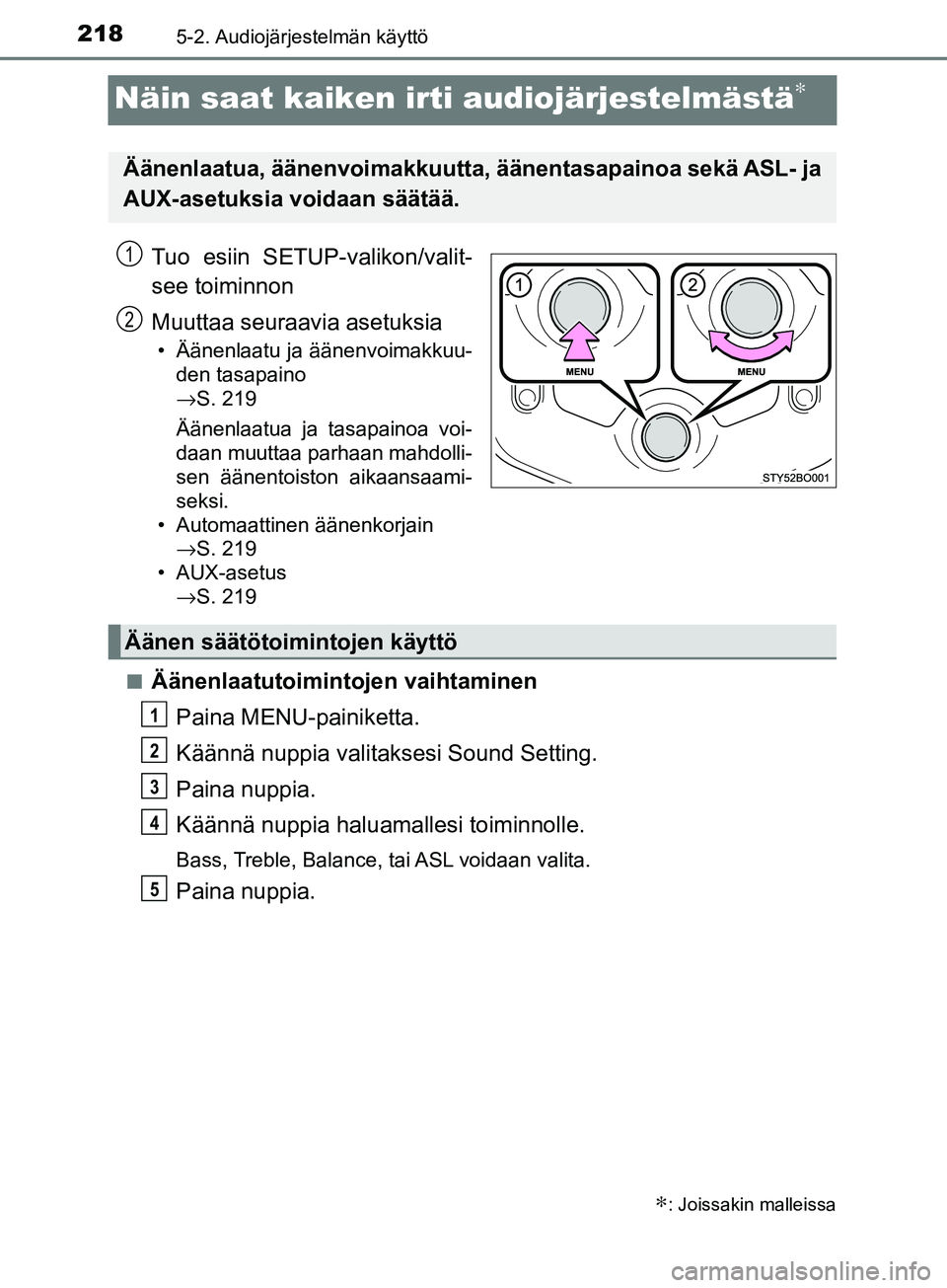 218 5-2. Audiojärjestelmän käyttö

Näin saat kaiken irti audiojärjestelmästä*

Äänenlaatua, äänenvoimakkuutta, äänentasapainoa sekä ASL- ja AUX-asetuksia voidaan säätää.

1 Tuo esiin SETUP-valikon/valitsee toiminnon

2 Muuttaa seuraavia asetuksia
• Äänenlaatu ja äänenvoimakkuuden tasapaino
→S. 219
Äänenlaatua ja tasapainoa voidaan muuttaa parhaan mahdollisen äänentoiston aikaansaamiseksi.
• Automaattinen äänenkorjain
→S. 219
• AUX-asetus
→S. 219

1
2
MENU
MENU
STY52BO001

Äänen säätötoimintojen käyttö

■ Äänenlaatutoimintojen vaihtaminen

1 Paina MENU-painiketta.
2 Käännä nuppia valitaksesi Sound Setting.
3 Paina nuppia.
4 Käännä nuppia haluamallesi toiminnolle.
Bass, Treble, Balance, tai ASL voidaan valita.
5 Paina nuppia.

*: Joissakin malleissa

carmanualsonline.info